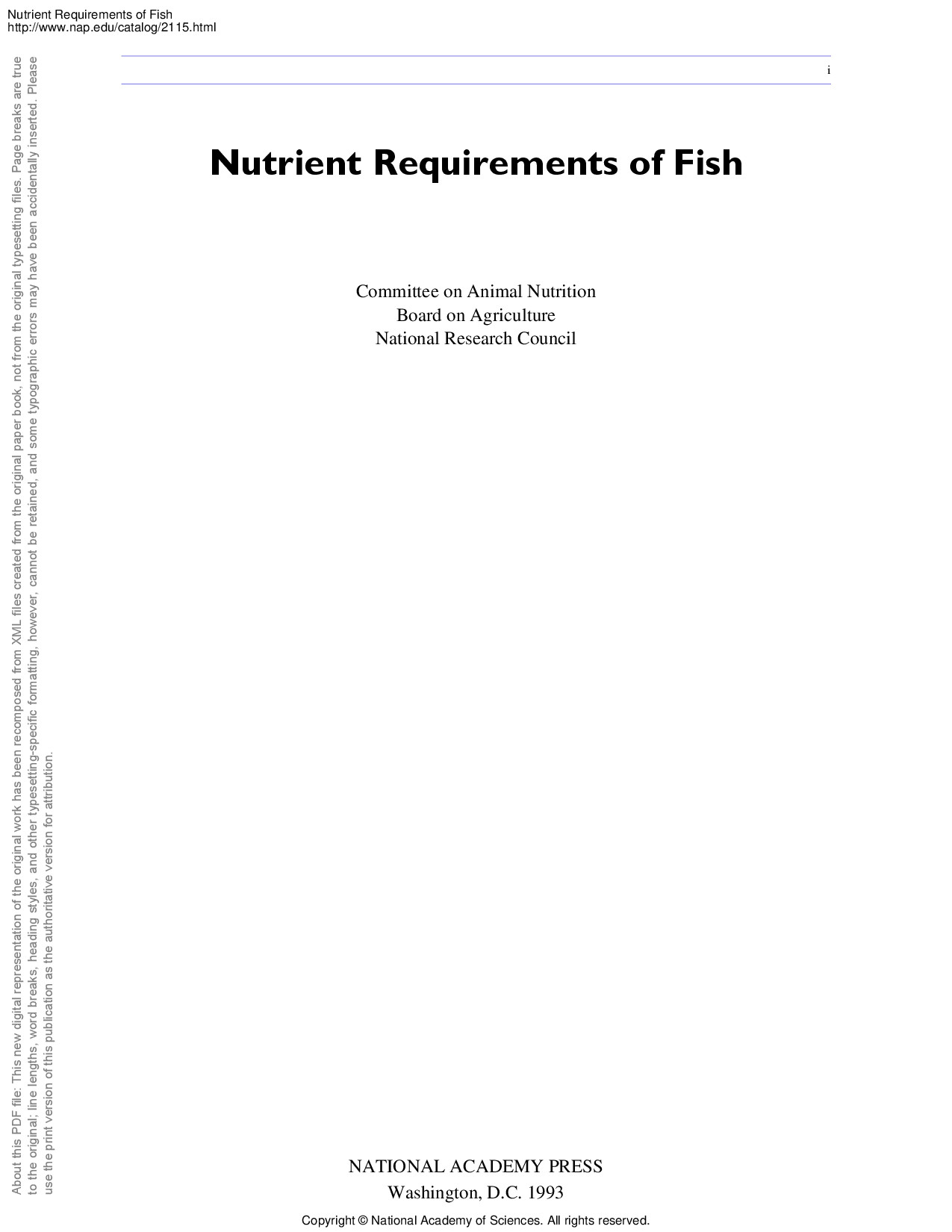 Nutrient Requirements of Fish
http://www.nap.edu/catalog/2115.html

About this PDF file: This new digital representation of the original work has been recomposed from XML files created from the original paper book, not from the original typesetting files. Page breaks are true to the original; line lengths, word breaks, heading styles, and other typesetting-specific formatting, however, cannot be retained, and some typographic errors may have been accidentally inserted. Please use the print version of this publication as the authoritative version for attribution.

i

Nutrient Requirements of Fish

Committee on Animal Nutrition
Board on Agriculture
National Research Council

NATIONAL ACADEMY PRESS
Washington, D.C. 1993

Copyright © National Academy of Sciences. All rights reserved.